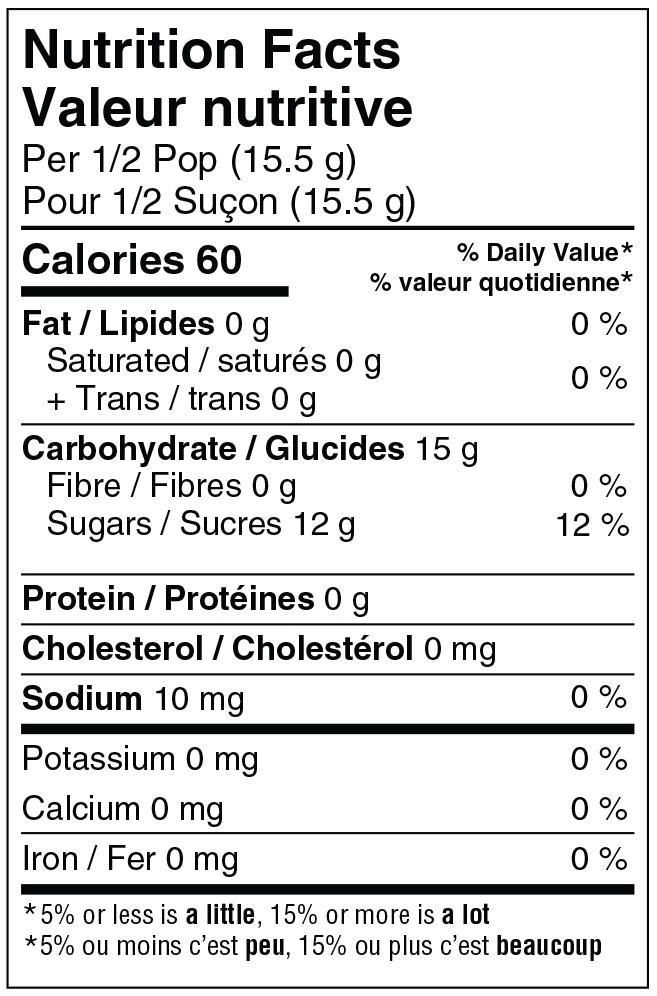 Nutrition Facts
Valeur nutritive
Per 1/2 Pop (15.5 g)
Pour 1/2 Suçon (15.5 g)

Calories 60
% Daily Value*
% valeur quotidienne*

Fat / Lipides 0 g 0 %
Saturated / saturés 0 g
+ Trans / trans 0 g 0 %

Carbohydrate / Glucides 15 g
Fibre / Fibres 0 g 0 %
Sugars / Sucres 12 g 12 %

Protein / Protéines 0 g

Cholesterol / Cholestérol 0 mg

Sodium 10 mg 0 %

Potassium 0 mg 0 %

Calcium 0 mg 0 %

Iron / Fer 0 mg 0 %

*5% or less is a little, 15% or more is a lot
*5% ou moins c'est peu, 15% ou plus c'est beaucoup